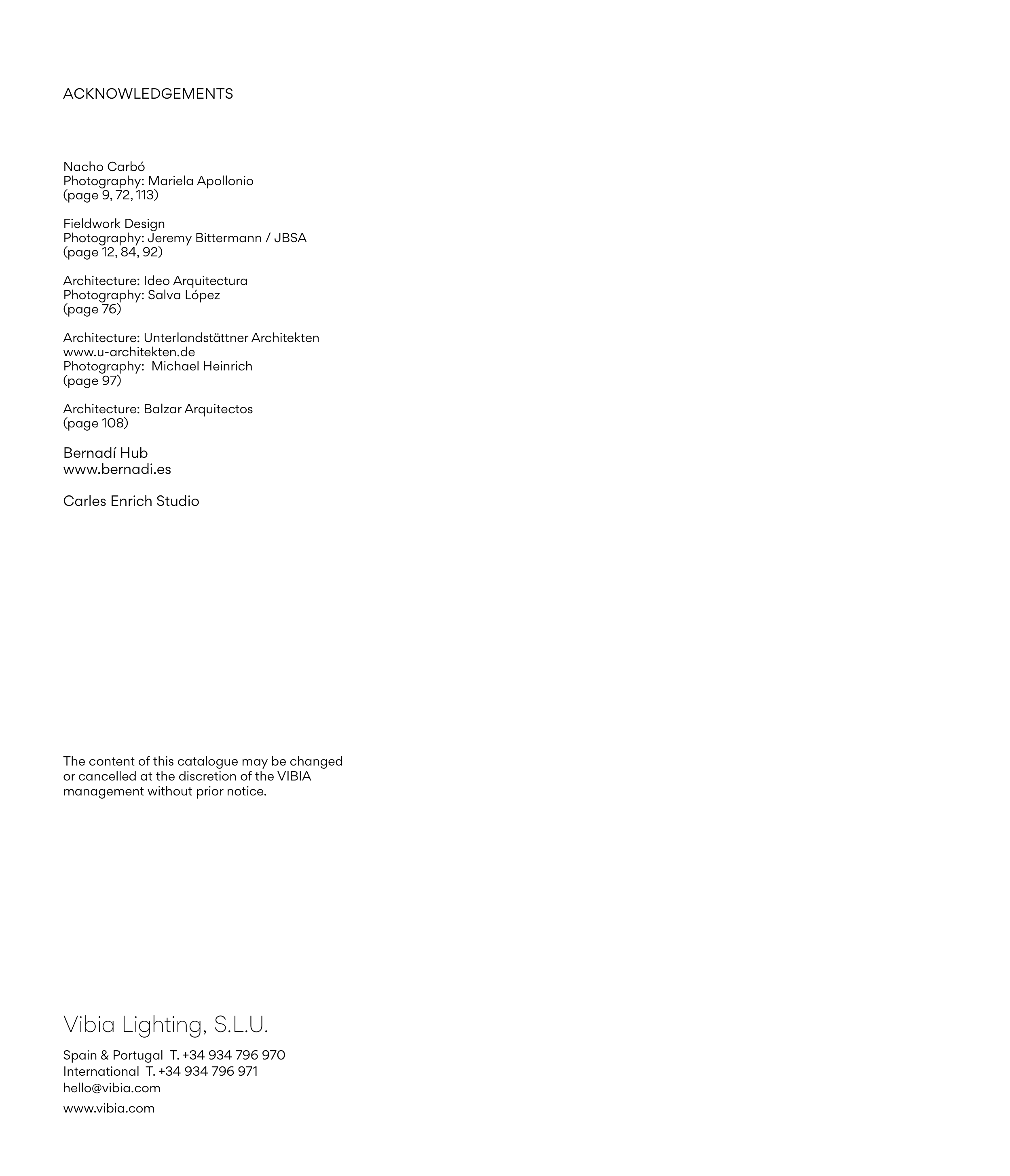 ACKNOWLEDGEMENTS

Nacho Carbó
Photography: Mariela Apollonio
(page 9, 72, 113)

Fieldwork Design
Photography: Jeremy Bittermann / JBSA
(page 12, 84, 92)

Architecture: Ideo Arquitectura
Photography: Salva López
(page 76)

Architecture: Unterlandstättner Architekten
www.u-architekten.de
Photography: Michael Heinrich
(page 97)

Architecture: Balzar Arquitectos
(page 108)

Bernadí Hub
www.bernadi.es

Carles Enrich Studio

The content of this catalogue may be changed or cancelled at the discretion of the VIBIA management without prior notice.

Vibia Lighting, S.L.U.

Spain & Portugal T. +34 934 796 970
International T. +34 934 796 971
hello@vibia.com

www.vibia.com